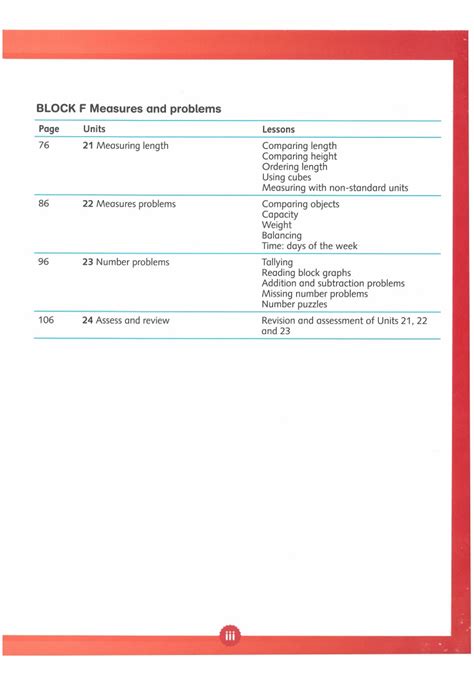 BLOCK F Measures and problems

| Page | Units | Lessons |
|---|---|---|
| 76 | 21 Measuring length | Comparing length<br>Comparing height<br>Ordering length<br>Using cubes<br>Measuring with non-standard units |
| 86 | 22 Measures problems | Comparing objects<br>Capacity<br>Weight<br>Balancing<br>Time: days of the week |
| 96 | 23 Number problems | Tallying<br>Reading block graphs<br>Addition and subtraction problems<br>Missing number problems<br>Number puzzles |
| 106 | 24 Assess and review | Revision and assessment of Units 21, 22 and 23 |

iii